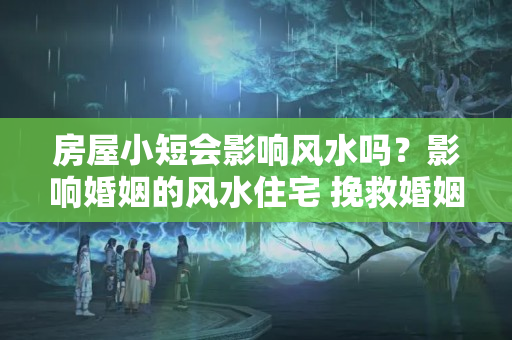 房屋小短会影响风水吗？影响婚姻的风水住宅 挽救婚姻